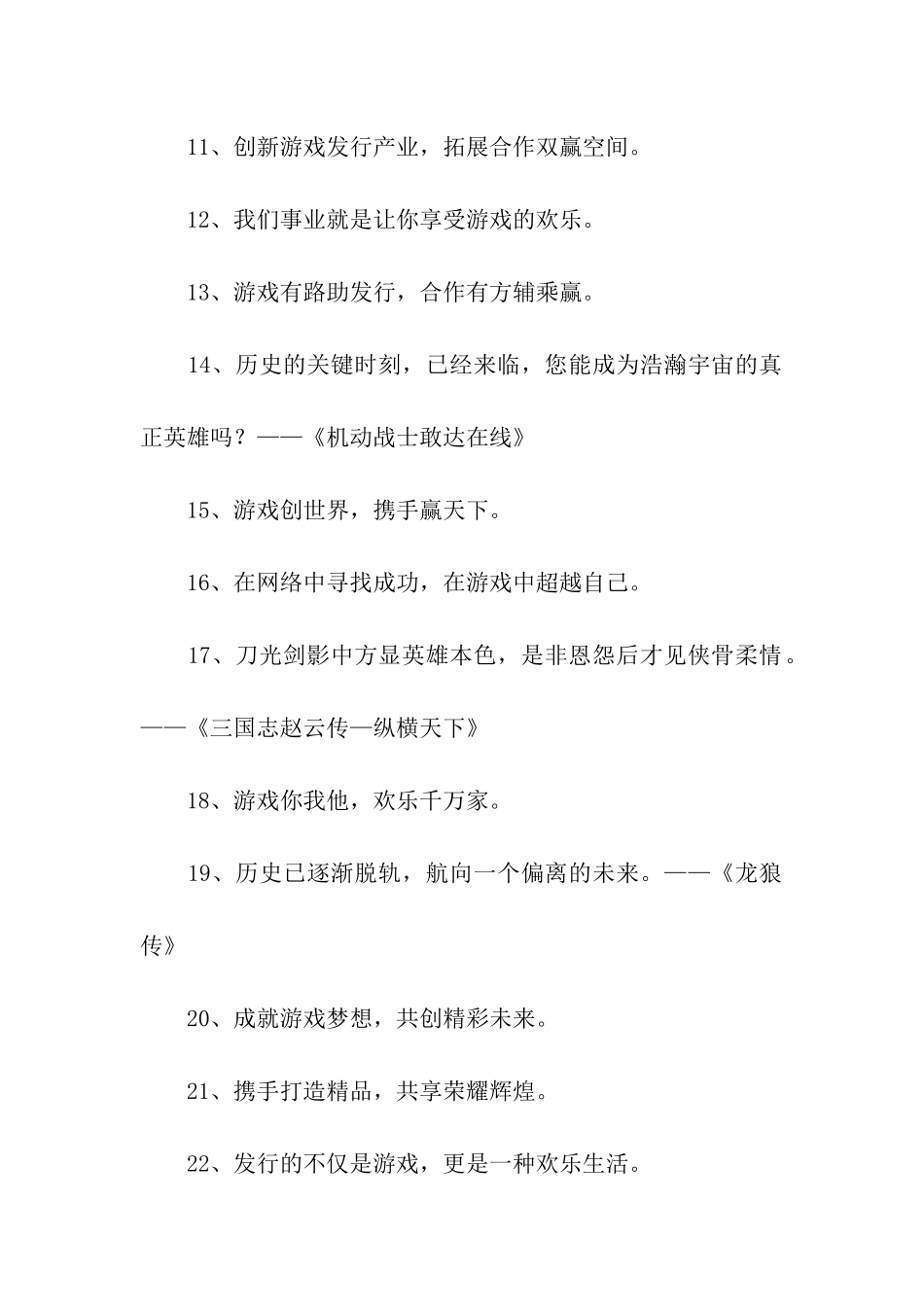 11、创新游戏发行产业，拓展合作双赢空间。

12、我们事业就是让你享受游戏的欢乐。

13、游戏有路助发行，合作有方辅乘赢。

14、历史的关键时刻，已经来临，您能成为浩瀚宇宙的真正英雄吗？——《机动战士敢达在线》

15、游戏创世界，携手赢天下。

16、在网络中寻找成功，在游戏中超越自己。

17、刀光剑影中方显英雄本色，是非恩怨后才见侠骨柔情。——《三国志赵云传—纵横天下》

18、游戏你我他，欢乐千万家。

19、历史已逐渐脱轨，航向一个偏离的未来。——《龙狼传》

20、成就游戏梦想，共创精彩未来。

21、携手打造精品，共享荣耀辉煌。

22、发行的不仅是游戏，更是一种欢乐生活。